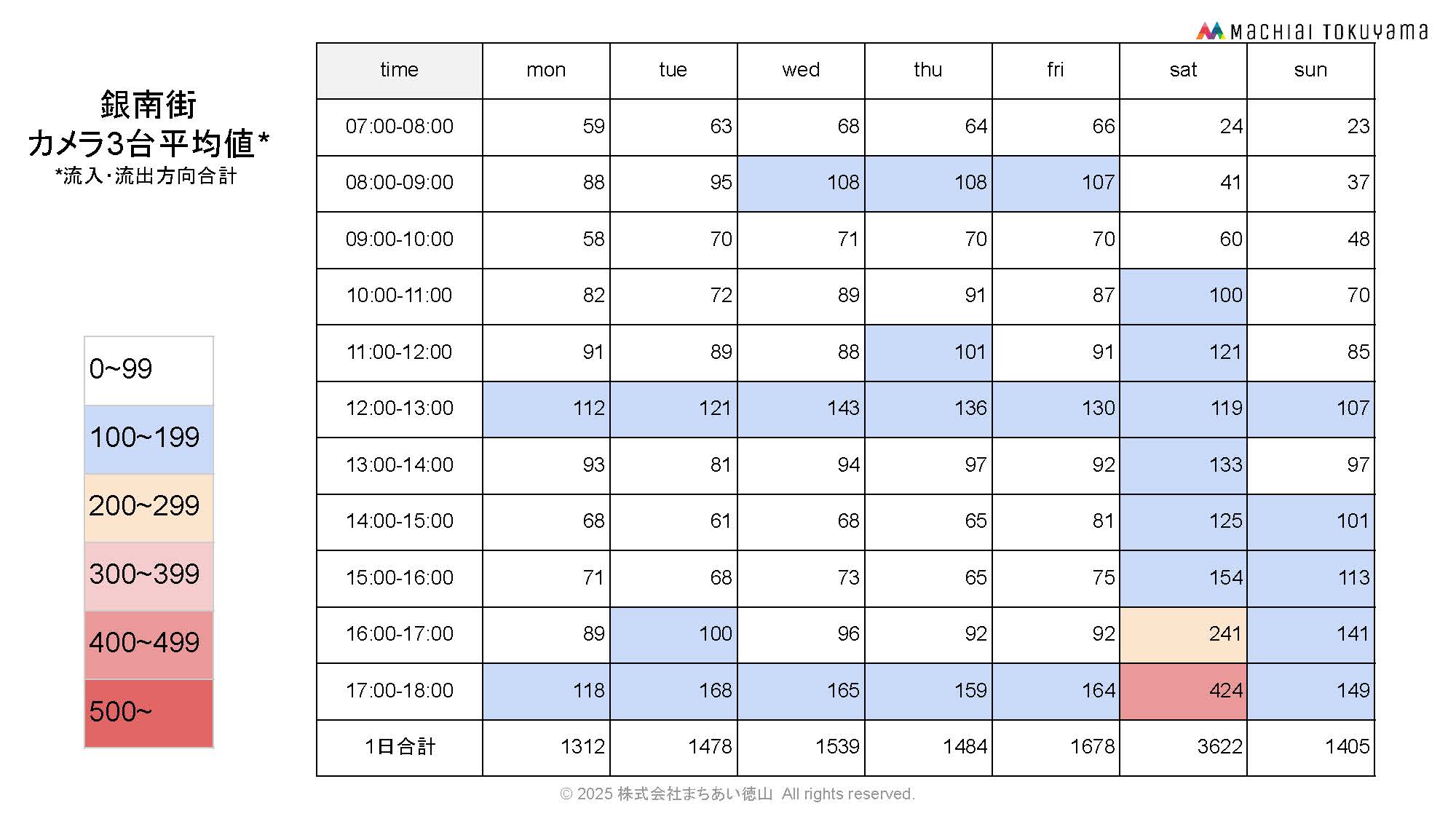 MACHIAI TOKUYAMA

銀南街
カメラ3台平均値*
*流入･流出方向合計

0~99
100~199
200~299
300~399
400~499
500~

| time | mon | tue | wed | thu | fri | sat | sun |
|---|---|---|---|---|---|---|---|
| 07:00-08:00 | 59 | 63 | 68 | 64 | 66 | 24 | 23 |
| 08:00-09:00 | 88 | 95 | 108 | 108 | 107 | 41 | 37 |
| 09:00-10:00 | 58 | 70 | 71 | 70 | 70 | 60 | 48 |
| 10:00-11:00 | 82 | 72 | 89 | 91 | 87 | 100 | 70 |
| 11:00-12:00 | 91 | 89 | 88 | 101 | 91 | 121 | 85 |
| 12:00-13:00 | 112 | 121 | 143 | 136 | 130 | 119 | 107 |
| 13:00-14:00 | 93 | 81 | 94 | 97 | 92 | 133 | 97 |
| 14:00-15:00 | 68 | 61 | 68 | 65 | 81 | 125 | 101 |
| 15:00-16:00 | 71 | 68 | 73 | 65 | 75 | 154 | 113 |
| 16:00-17:00 | 89 | 100 | 96 | 92 | 92 | 241 | 141 |
| 17:00-18:00 | 118 | 168 | 165 | 159 | 164 | 424 | 149 |
| 1日合計 | 1312 | 1478 | 1539 | 1484 | 1678 | 3622 | 1405 |

© 2025 株式会社まちあい徳山 All rights reserved.